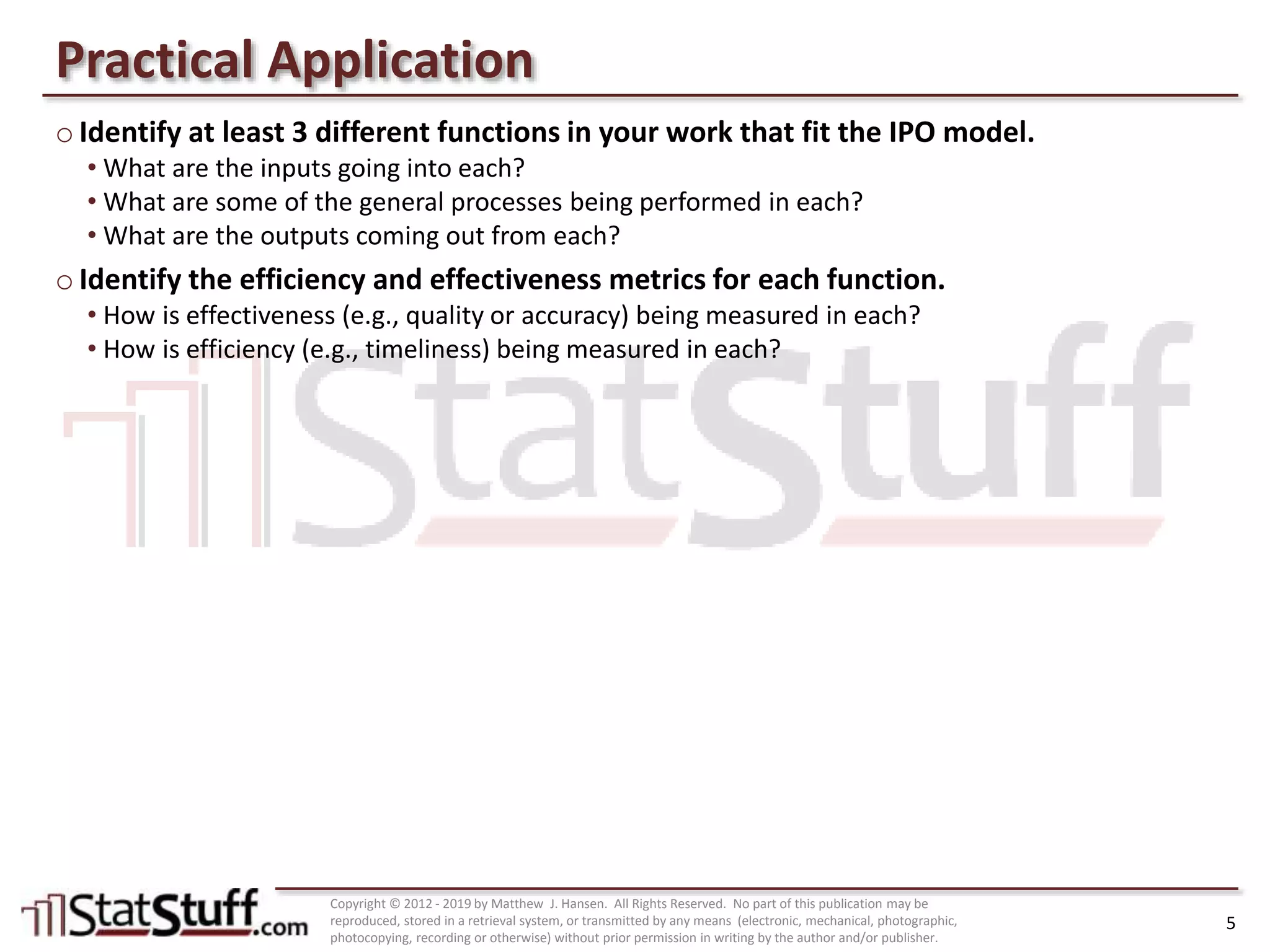 Practical Application

○ Identify at least 3 different functions in your work that fit the IPO model.
• What are the inputs going into each?
• What are some of the general processes being performed in each?
• What are the outputs coming out from each?

○ Identify the efficiency and effectiveness metrics for each function.
• How is effectiveness (e.g., quality or accuracy) being measured in each?
• How is efficiency (e.g., timeliness) being measured in each?

StatStuff

StatStuff.com

Copyright © 2012 - 2019 by Matthew J. Hansen. All Rights Reserved. No part of this publication may be reproduced, stored in a retrieval system, or transmitted by any means (electronic, mechanical, photographic, photocopying, recording or otherwise) without prior permission in writing by the author and/or publisher.

5